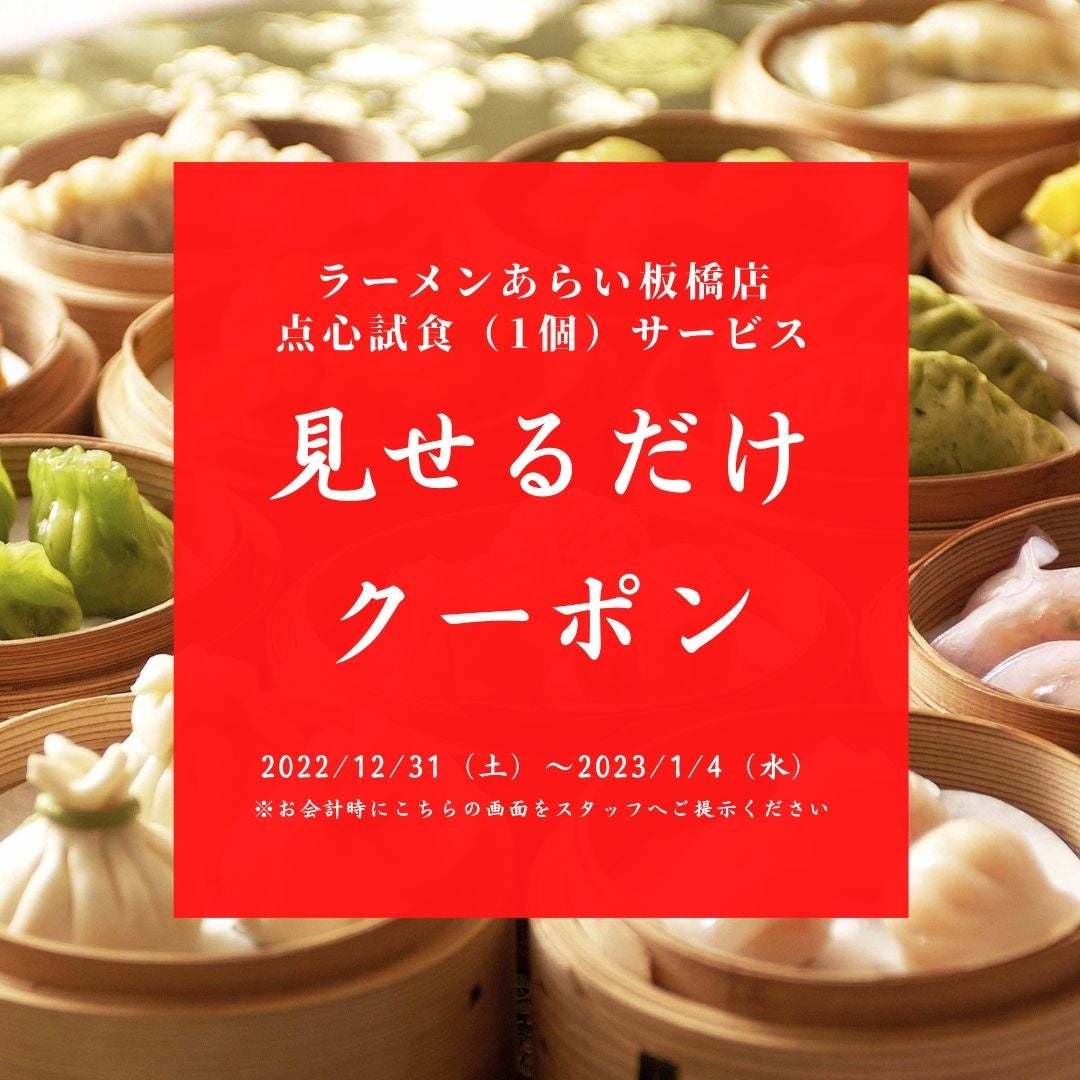 ラーメンあらい板橋店
点心試食（1個）サービス

見せるだけ
クーポン

2022/12/31（土）～2023/1/4（水）
※お会計時にこちらの画面をスタッフへご提示ください